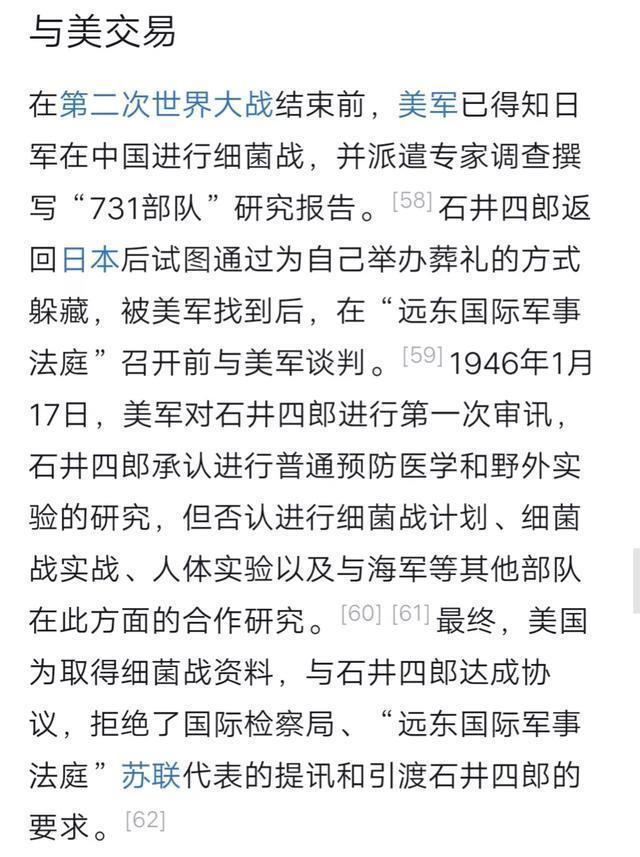 与美交易

在第二次世界大战结束前，美军已得知日军在中国进行细菌战，并派遣专家调查撰写“731部队”研究报告。[58] 石井四郎返回日本后试图通过为自己举办葬礼的方式躲藏，被美军找到后，在“远东国际军事法庭”召开前与美军谈判。[59] 1946年1月17日，美军对石井四郎进行第一次审讯，石井四郎承认进行普通预防医学和野外实验的研究，但否认进行细菌战计划、细菌战实战、人体实验以及与海军等其他部队在此方面的合作研究。[60] [61] 最终，美国为取得细菌战资料，与石井四郎达成协议，拒绝了国际检察局、“远东国际军事法庭”苏联代表的提讯和引渡石井四郎的要求。[62]